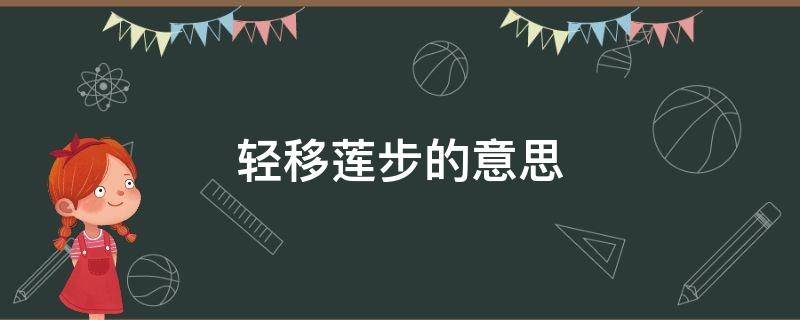 轻移莲步的意思